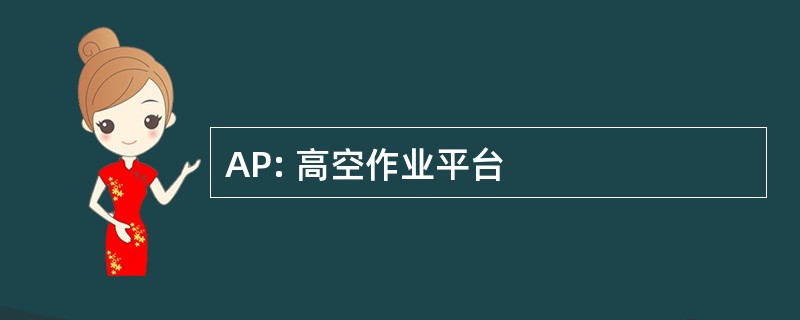 AP: 高空作业平台